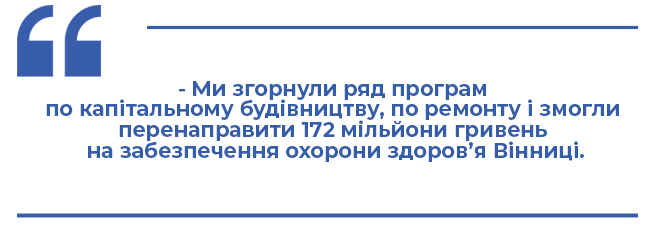 “

- Ми згорнули ряд програм по капітальному будівництву, по ремонту і змогли перенаправити 172 мільйони гривень на забезпечення охорони здоров’я Вінниці.